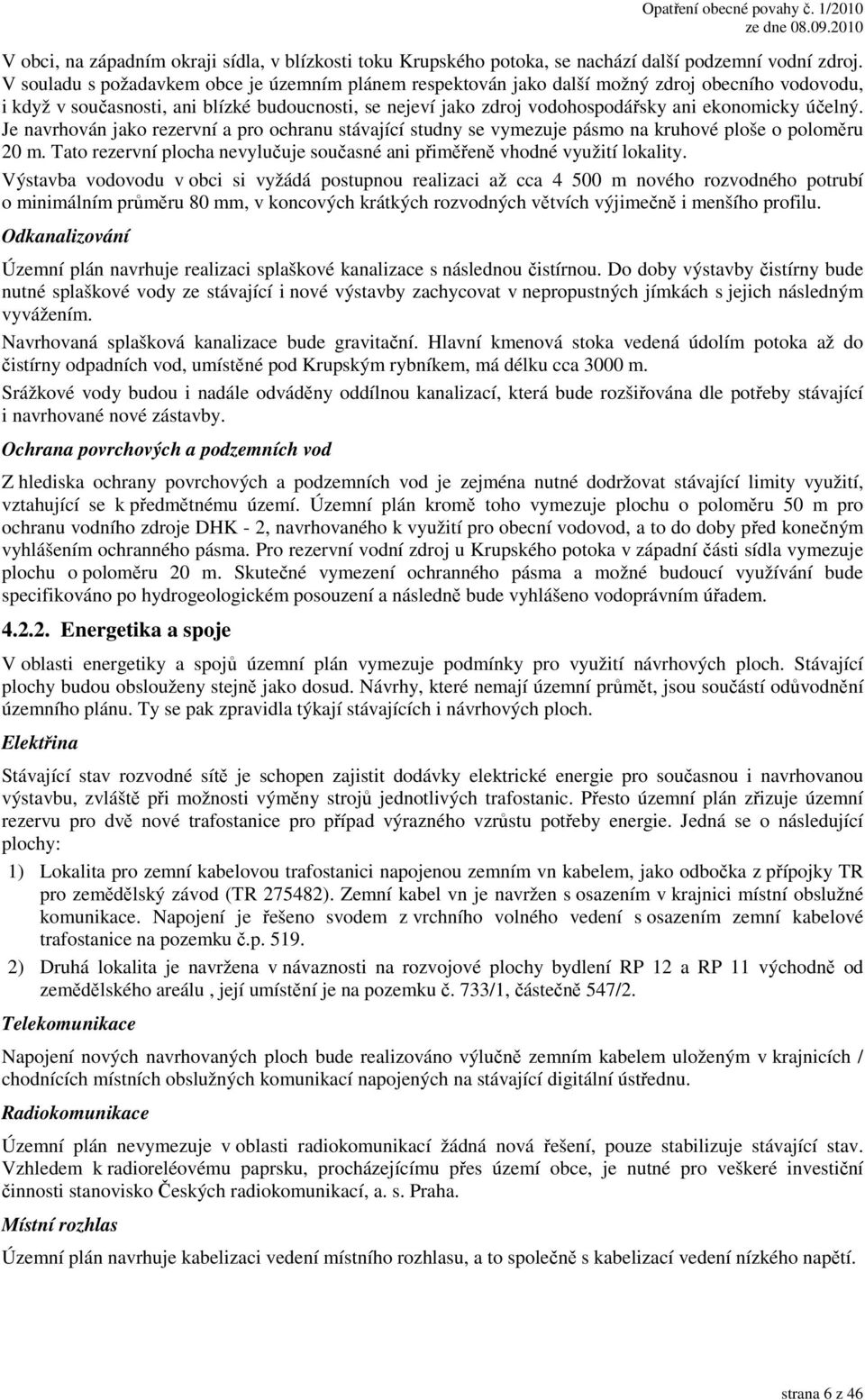 Opatření obecné povahy č. 1/2010
ze dne 08.09.2010

V obci, na západním okraji sídla, v blízkosti toku Krupského potoka, se nachází další podzemní vodní zdroj. V souladu s požadavkem obce je územním plánem respektován jako další možný zdroj obecního vodovodu, i když v současnosti, ani blízké budoucnosti, se nejeví jako zdroj vodohospodářsky ani ekonomicky účelný. Je navrhován jako rezervní a pro ochranu stávající studny se vymezuje pásmo na kruhové ploše o poloměru 20 m. Tato rezervní plocha nevylučuje současné ani přiměřeně vhodné využití lokality.

Výstavba vodovodu v obci si vyžádá postupnou realizaci až cca 4 500 m nového rozvodného potrubí o minimálním průměru 80 mm, v koncových krátkých rozvodných větvích výjimečně i menšího profilu.

Odkanalizování

Územní plán navrhuje realizaci splaškové kanalizace s následnou čistírnou. Do doby výstavby čistírny bude nutné splaškové vody ze stávající i nové výstavby zachycovat v nepropustných jímkách s jejich následným vyvážením.

Navrhovaná splašková kanalizace bude gravitační. Hlavní kmenová stoka vedená údolím potoka až do čistírny odpadních vod, umístěné pod Krupským rybníkem, má délku cca 3000 m.

Srážkové vody budou i nadále odváděny oddílnou kanalizací, která bude rozšiřována dle potřeby stávající i navrhované nové zástavby.

Ochrana povrchových a podzemních vod

Z hlediska ochrany povrchových a podzemních vod je zejména nutné dodržovat stávající limity využití, vztahující se k předmětnému území. Územní plán kromě toho vymezuje plochu o poloměru 50 m pro ochranu vodního zdroje DHK - 2, navrhovaného k využití pro obecní vodovod, a to do doby před konečným vyhlášením ochranného pásma. Pro rezervní vodní zdroj u Krupského potoka v západní části sídla vymezuje plochu o poloměru 20 m. Skutečné vymezení ochranného pásma a možné budoucí využívání bude specifikováno po hydrogeologickém posouzení a následně bude vyhlášeno vodoprávním úřadem.

4.2.2. Energetika a spoje

V oblasti energetiky a spojů územní plán vymezuje podmínky pro využití návrhových ploch. Stávající plochy budou obslouženy stejně jako dosud. Návrhy, které nemají územní průmět, jsou součástí odůvodnění územního plánu. Ty se pak zpravidla týkají stávajících i návrhových ploch.

Elektřina

Stávající stav rozvodné sítě je schopen zajistit dodávky elektrické energie pro současnou i navrhovanou výstavbu, zvláště při možnosti výměny strojů jednotlivých trafostanic. Přesto územní plán zřizuje územní rezervu pro dvě nové trafostanice pro případ výrazného vzrůstu potřeby energie. Jedná se o následující plochy:

1) Lokalita pro zemní kabelovou trafostanici napojenou zemním vn kabelem, jako odbočka z přípojky TR pro zemědělský závod (TR 275482). Zemní kabel vn je navržen s osazením v krajnici místní obslužné komunikace. Napojení je řešeno svodem z vrchního volného vedení s osazením zemní kabelové trafostanice na pozemku č.p. 519.

2) Druhá lokalita je navržena v návaznosti na rozvojové plochy bydlení RP 12 a RP 11 východně od zemědělského areálu , její umístění je na pozemku č. 733/1, částečně 547/2.

Telekomunikace

Napojení nových navrhovaných ploch bude realizováno výlučně zemním kabelem uloženým v krajnicích / chodnících místních obslužných komunikací napojených na stávající digitální ústřednu.

Radiokomunikace

Územní plán nevymezuje v oblasti radiokomunikací žádná nová řešení, pouze stabilizuje stávající stav. Vzhledem k radioreléovému paprsku, procházejícímu přes území obce, je nutné pro veškeré investiční činnosti stanovisko Českých radiokomunikací, a. s. Praha.

Místní rozhlas

Územní plán navrhuje kabelizaci vedení místního rozhlasu, a to společně s kabelizací vedení nízkého napětí.

strana 6 z 46